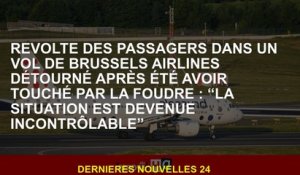 REVOLTE DES PASSAGERS DANS UN VOL DE BRUSSELS AIRLINES DÉTOURNÉ APRÈS ÉTÉ AVOIR TOUCHÉ PAR LA FOUDRE : “LA SITUATION EST DEVENUE INCONTRÔLABLE”

DERNIERES NOUVELLES 24